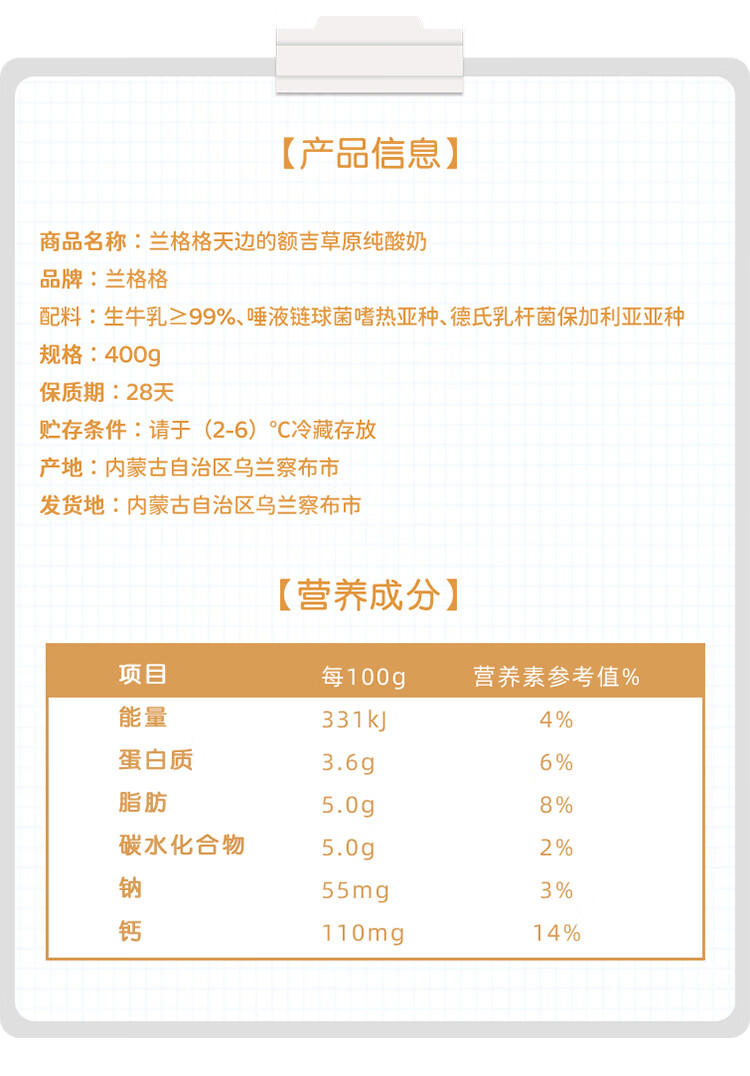 【产品信息】

商品名称：兰格格天边的额吉草原纯酸奶
品牌：兰格格
配料：生牛乳≥99%、唾液链球菌嗜热亚种、德氏乳杆菌保加利亚亚种
规格：400g
保质期：28天
贮存条件：请于（2-6）℃冷藏存放
产地：内蒙古自治区乌兰察布市
发货地：内蒙古自治区乌兰察布市

【营养成分】

| 项目 | 每100g | 营养素参考值% |
|---|---|---|
| 能量 | 331kJ | 4% |
| 蛋白质 | 3.6g | 6% |
| 脂肪 | 5.0g | 8% |
| 碳水化合物 | 5.0g | 2% |
| 钠 | 55mg | 3% |
| 钙 | 110mg | 14% |